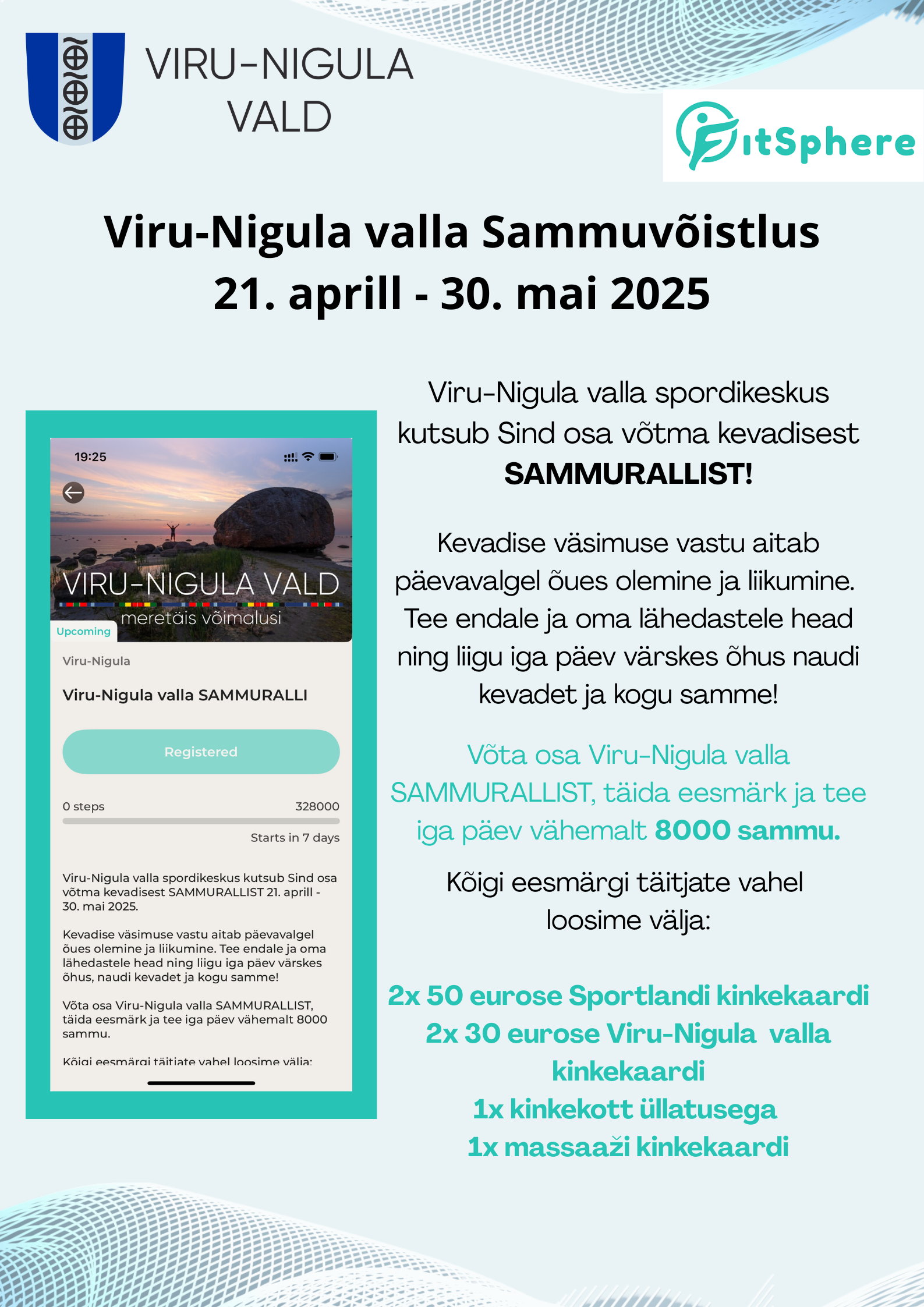 VIRU-NIGULA VALD

FitSphere

Viru-Nigula valla Sammuvõistlus
21. aprill - 30. mai 2025

19:25

VIRU-NIGULA VALD
meretäis võimalusi

Upcoming

Viru-Nigula

Viru-Nigula valla SAMMURALLI

Registered

0 steps

328000

Starts in 7 days

Viru-Nigula valla spordikeskus kutsub Sind osa võtma kevadisest SAMMURALLIST 21. aprill - 30. mai 2025.

Kevadise väsimuse vastu aitab päevavalgel õues olemine ja liikumine. Tee endale ja oma lähedastele head ning liigu iga päev värskes õhus, naudi kevadet ja kogu samme!

Võta osa Viru-Nigula valla SAMMURALLIST, täida eesmärk ja tee iga päev vähemalt 8000 sammu.

Kõigi eesmärgi täitjate vahel loosime välja:

Viru-Nigula valla spordikeskus kutsub Sind osa võtma kevadisest SAMMURALLIST!

Kevadise väsimuse vastu aitab päevavalgel õues olemine ja liikumine. Tee endale ja oma lähedastele head ning liigu iga päev värskes õhus naudi kevadet ja kogu samme!

Võta osa Viru-Nigula valla SAMMURALLIST, täida eesmärk ja tee iga päev vähemalt 8000 sammu.

Kõigi eesmärgi täitjate vahel loosime välja:

2x 50 eurose Sportlandi kinkekaardi
2x 30 eurose Viru-Nigula valla kinkekaardi
1x kinkekott üllatusega
1x massaaži kinkekaardi